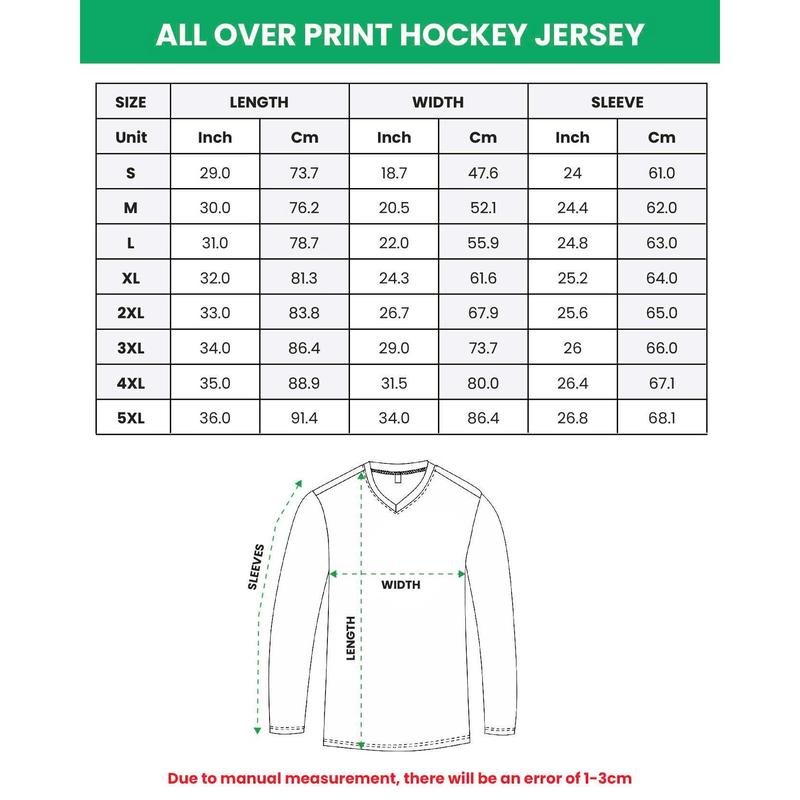 ALL OVER PRINT HOCKEY JERSEY

| SIZE | LENGTH | | WIDTH | | SLEEVE | |
|---|---|---|---|---|---|---|
| Unit | Inch | Cm | Inch | Cm | Inch | Cm |
| S | 29.0 | 73.7 | 18.7 | 47.6 | 24 | 61.0 |
| M | 30.0 | 76.2 | 20.5 | 52.1 | 24.4 | 62.0 |
| L | 31.0 | 78.7 | 22.0 | 55.9 | 24.8 | 63.0 |
| XL | 32.0 | 81.3 | 24.3 | 61.6 | 25.2 | 64.0 |
| 2XL | 33.0 | 83.8 | 26.7 | 67.9 | 25.6 | 65.0 |
| 3XL | 34.0 | 86.4 | 29.0 | 73.7 | 26 | 66.0 |
| 4XL | 35.0 | 88.9 | 31.5 | 80.0 | 26.4 | 67.1 |
| 5XL | 36.0 | 91.4 | 34.0 | 86.4 | 26.8 | 68.1 |

SLEEVES
WIDTH
LENGTH

Due to manual measurement, there will be an error of 1-3cm